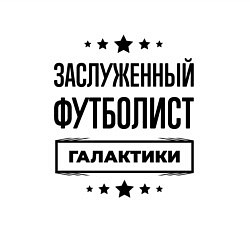 ЗАСЛУЖЕННЫЙ
ФУТБОЛИСТ
ГАЛАКТИКИ